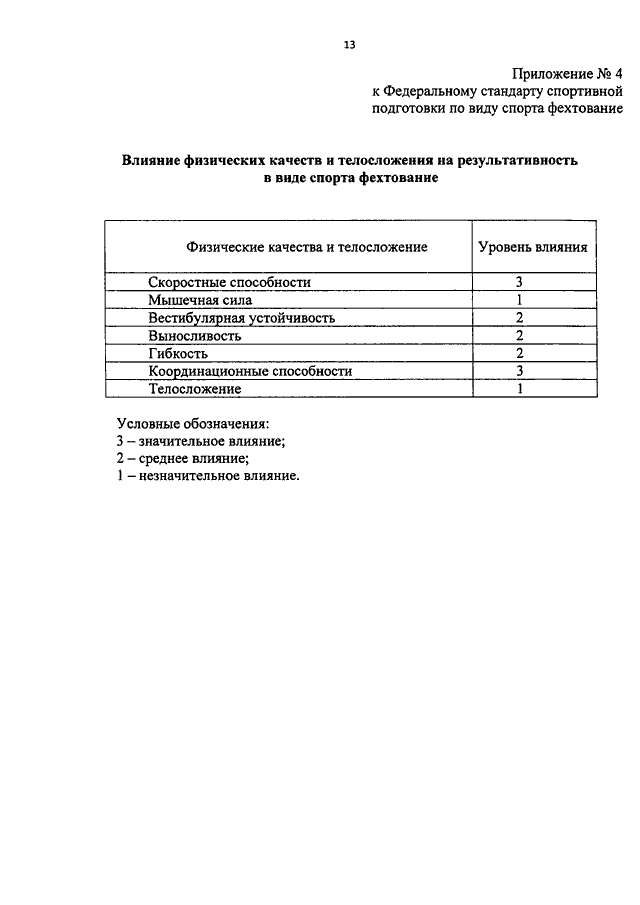 13

Приложение № 4
к Федеральному стандарту спортивной подготовки по виду спорта фехтование

Влияние физических качеств и телосложения на результативность в виде спорта фехтование

| Физические качества и телосложение | Уровень влияния |
|---|---|
| Скоростные способности | 3 |
| Мышечная сила | 1 |
| Вестибулярная устойчивость | 2 |
| Выносливость | 2 |
| Гибкость | 2 |
| Координационные способности | 3 |
| Телосложение | 1 |

Условные обозначения:
3 – значительное влияние;
2 – среднее влияние;
1 – незначительное влияние.